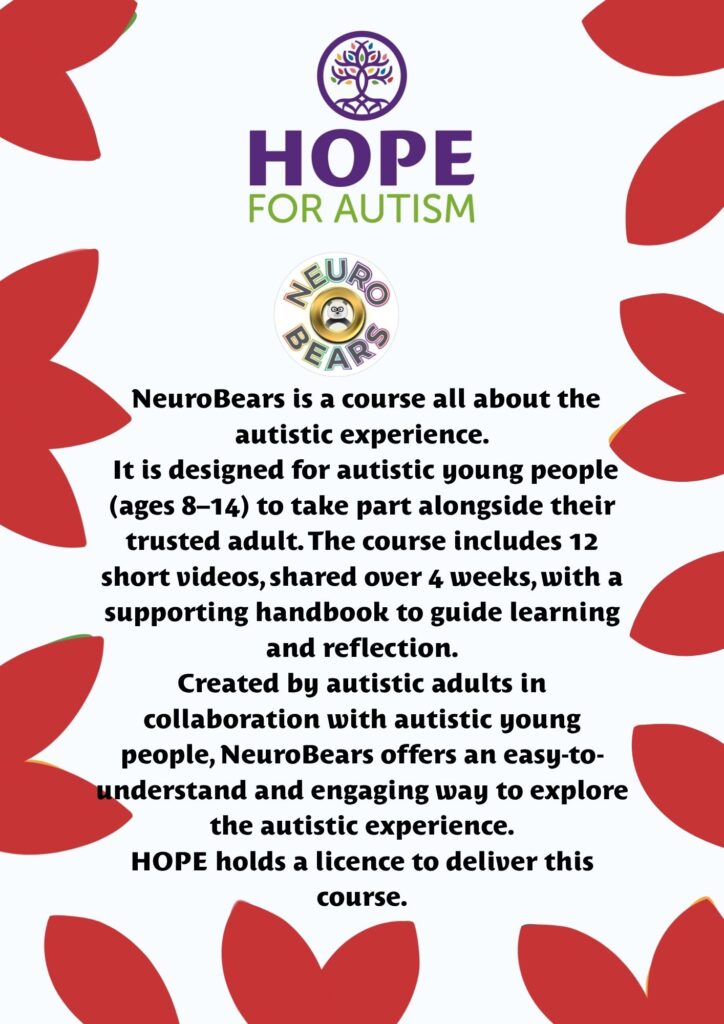 HOPE
FOR AUTISM

NEURO BEARS

NeuroBears is a course all about the autistic experience.
It is designed for autistic young people (ages 8–14) to take part alongside their trusted adult. The course includes 12 short videos, shared over 4 weeks, with a supporting handbook to guide learning and reflection.
Created by autistic adults in collaboration with autistic young people, NeuroBears offers an easy-to-understand and engaging way to explore the autistic experience.
HOPE holds a licence to deliver this course.